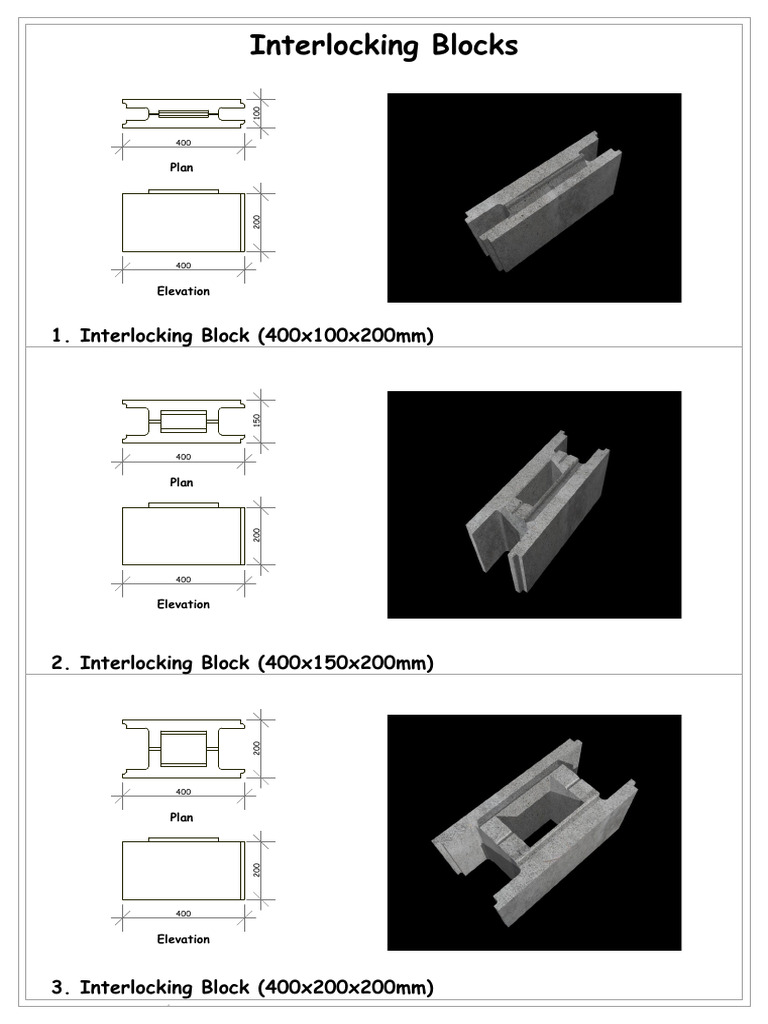 Interlocking Blocks

100
400
Plan

200
400
Elevation

1. Interlocking Block (400x100x200mm)

150
400
Plan

200
400
Elevation

2. Interlocking Block (400x150x200mm)

200
400
Plan

200
400
Elevation

3. Interlocking Block (400x200x200mm)